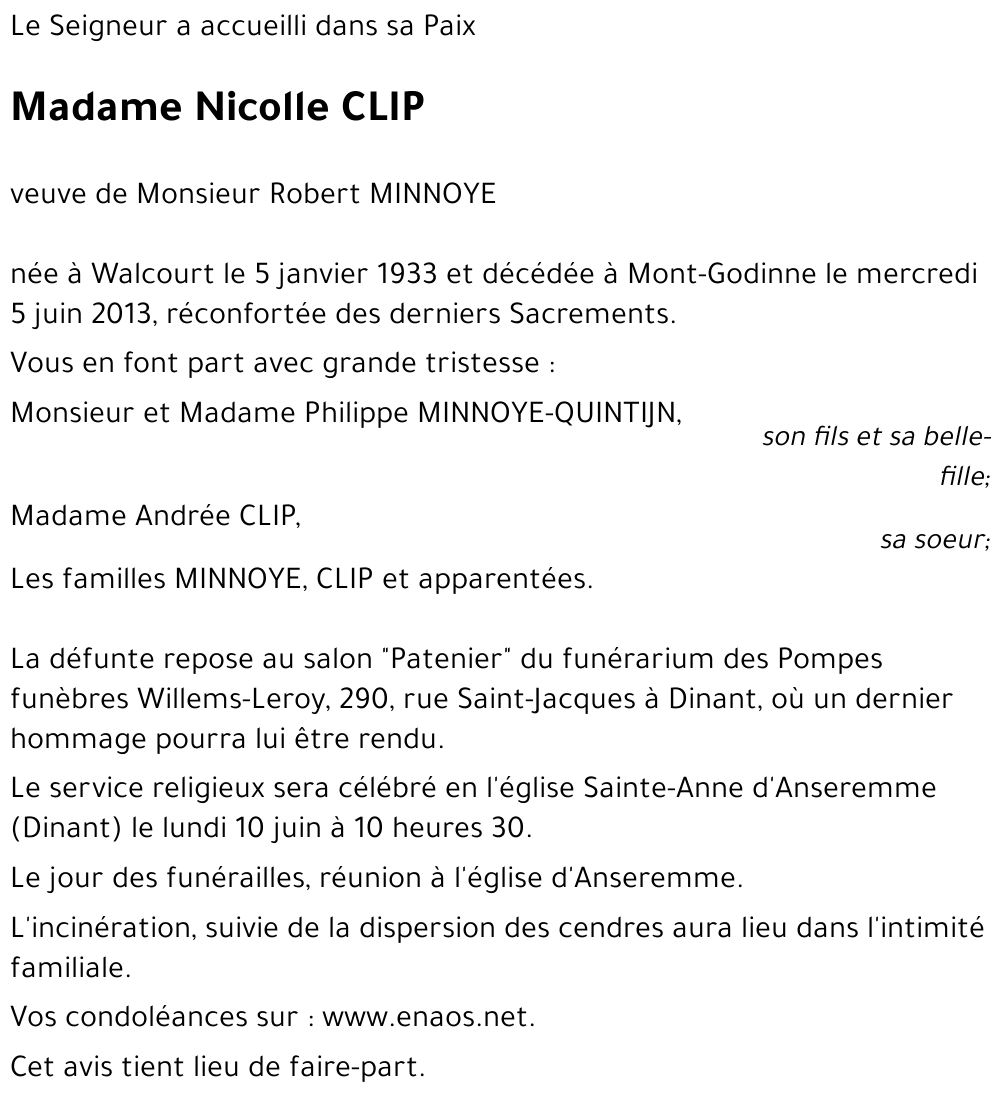 Le Seigneur a accueilli dans sa Paix

Madame Nicolle CLIP

veuve de Monsieur Robert MINNOYE

née à Walcourt le 5 janvier 1933 et décédée à Mont-Godinne le mercredi 5 juin 2013, réconfortée des derniers Sacrements.

Vous en font part avec grande tristesse :

Monsieur et Madame Philippe MINNOYE-QUINTIJN,
son fils et sa belle-fille;

Madame Andrée CLIP,
sa soeur;

Les familles MINNOYE, CLIP et apparentées.

La défunte repose au salon "Patenier" du funérarium des Pompes funèbres Willems-Leroy, 290, rue Saint-Jacques à Dinant, où un dernier hommage pourra lui être rendu.

Le service religieux sera célébré en l'église Sainte-Anne d'Anseremme (Dinant) le lundi 10 juin à 10 heures 30.

Le jour des funérailles, réunion à l'église d'Anseremme.

L'incinération, suivie de la dispersion des cendres aura lieu dans l'intimité familiale.

Vos condoléances sur : www.enaos.net.

Cet avis tient lieu de faire-part.